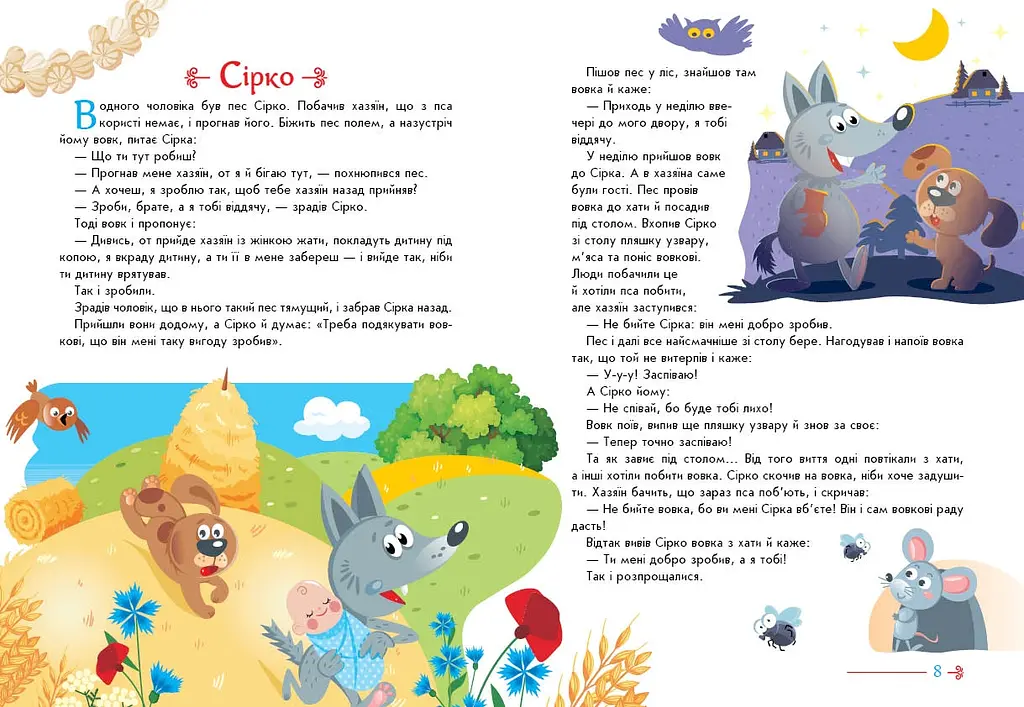 Сірко

В одного чоловіка був пес Сірко. Побачив хазяїн, що з пса користі немає, і прогнав його. Біжить пес полем, а назустріч йому вовк, питає Сірка:

— Що ти тут робиш?

— Прогнав мене хазяїн, от я й бігаю тут, — похнюпився пес.

— А хочеш, я зроблю так, щоб тебе хазяїн назад прийняв?

— Зроби, брате, а я тобі віддячу, — зрадів Сірко.

Тоді вовк і пропонує:

— Дивись, от прийде хазяїн із жінкою жати, покладуть дитину під копою, я вкраду дитину, а ти її в мене забереш — і вийде так, ніби ти дитину врятував.

Так і зробили.

Зрадів чоловік, що в нього такий пес тямущий, і забрав Сірка назад.

Прийшли вони додому, а Сірко й думає: «Треба подякувати вовкові, що він мені таку вигоду зробив».

Пішов пес у ліс, знайшов там вовка й каже:

— Приходь у неділю ввечері до мого двору, я тобі віддячу.

У неділю прийшов вовк до Сірка. А в хазяїна саме були гості. Пес провів вовка до хати й посадив під столом. Вхопив Сірко зі столу пляшку узвару, м'яса та поніс вовкові. Люди побачили це й хотіли пса побити, але хазяїн заступився:

— Не бийте Сірка: він мені добро зробив.

Пес і далі все найсмачніше зі столу бере. Нагодував і напоїв вовка так, що той не витерпів і каже:

— У-у-у! Заспіваю!

А Сірко йому:

— Не співай, бо буде тобі лихо!

Вовк поїв, випив ще пляшку узвару й знов за своє:

— Тепер точно заспіваю!

Та як завиє під столом... Від того виття одні повтікали з хати, а інші хотіли побити вовка. Сірко скочив на вовка, ніби хоче задушити. Хазяїн бачить, що зараз пса поб'ють, і скричав:

— Не бийте вовка, бо ви мені Сірка вб'єте! Він і сам вовкові раду дасть!

Відтак вивів Сірко вовка з хати й каже:

— Ти мені добро зробив, а я тобі!

Так і розпрощалися.

8